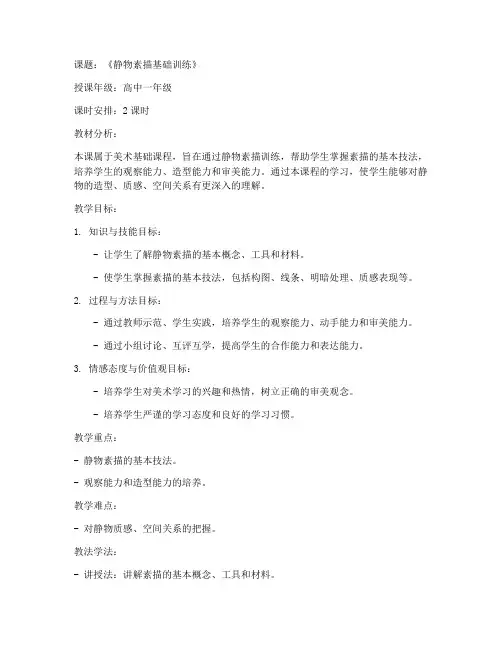 课题：《静物素描基础训练》

授课年级：高中一年级

课时安排：2 课时

教材分析：

本课属于美术基础课程，旨在通过静物素描训练，帮助学生掌握素描的基本技法，培养学生的观察能力、造型能力和审美能力。通过本课程的学习，使学生能够对静物的造型、质感、空间关系有更深入的理解。

教学目标：

1. 知识与技能目标：

- 让学生了解静物素描的基本概念、工具和材料。

- 使学生掌握素描的基本技法，包括构图、线条、明暗处理、质感表现等。

2. 过程与方法目标：

- 通过教师示范、学生实践，培养学生的观察能力、动手能力和审美能力。

- 通过小组讨论、互评互学，提高学生的合作能力和表达能力。

3. 情感态度与价值观目标：

- 培养学生对美术学习的兴趣和热情，树立正确的审美观念。

- 培养学生严谨的学习态度和良好的学习习惯。

教学重点：

- 静物素描的基本技法。

- 观察能力和造型能力的培养。

教学难点：

- 对静物质感、空间关系的把握。

教法学法：

- 讲授法：讲解素描的基本概念、工具和材料。